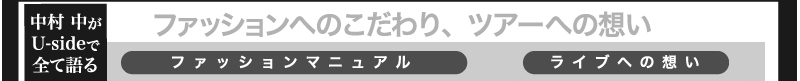 中村 中が
U-sideで
全て語る

ファッションへのこだわり、ツアーへの想い

ファッションマニュアル

ライブへの想い